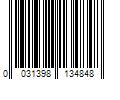 0 031398 134848